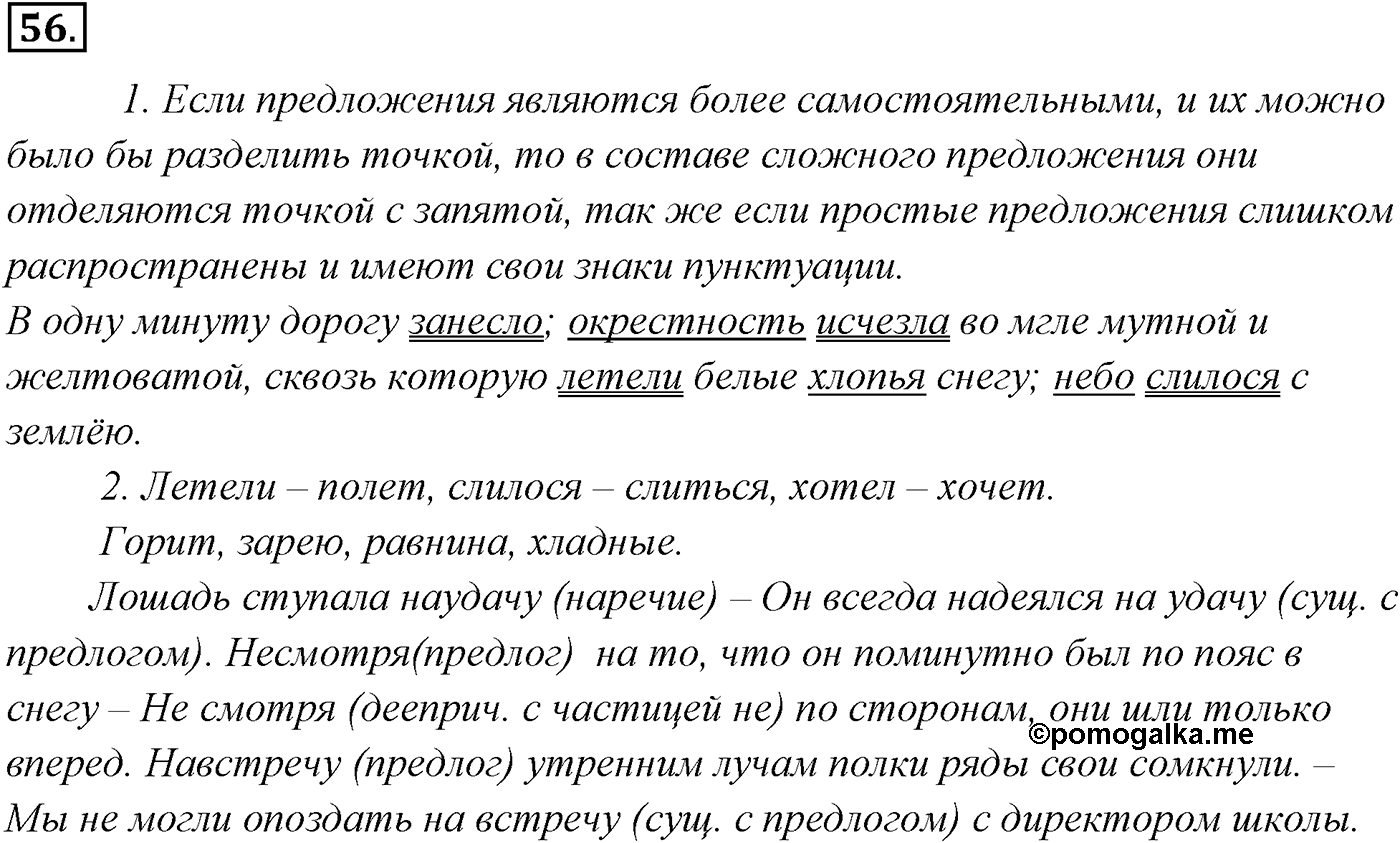 56.

1. Если предложения являются более самостоятельными, и их можно было бы разделить точкой, то в составе сложного предложения они отделяются точкой с запятой, так же если простые предложения слишком распространены и имеют свои знаки пунктуации.

В одну минуту дорогу занесло; окрестность исчезла во мгле мутной и желтоватой, сквозь которую летели белые хлопья снегу; небо слилося с землёю.

2. Летели – полет, слилося – слиться, хотел – хочет.

Горит, зарею, равнина, хладные.

Лошадь ступала наудачу (наречие) – Он всегда надеялся на удачу (сущ. с предлогом). Несмотря(предлог) на то, что он поминутно был по пояс в снегу – Не смотря (дееприч. с частицей не) по сторонам, они шли только вперед. Навстречу (предлог) утренним лучам полки ряды свои сомкнули. – Мы не могли опоздать на встречу (сущ. с предлогом) с директором школы.

©pomogalka.me